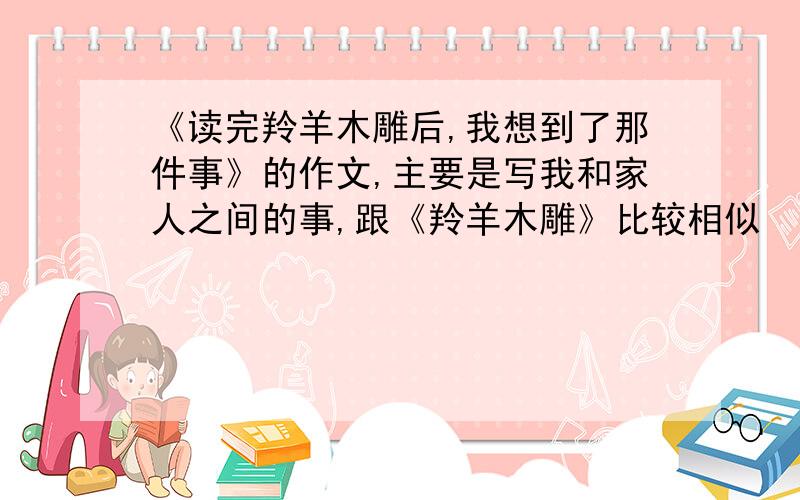 《读完羚羊木雕后,我想到了那件事》的作文,主要是写我和家人之间的事,跟《羚羊木雕》比较相似